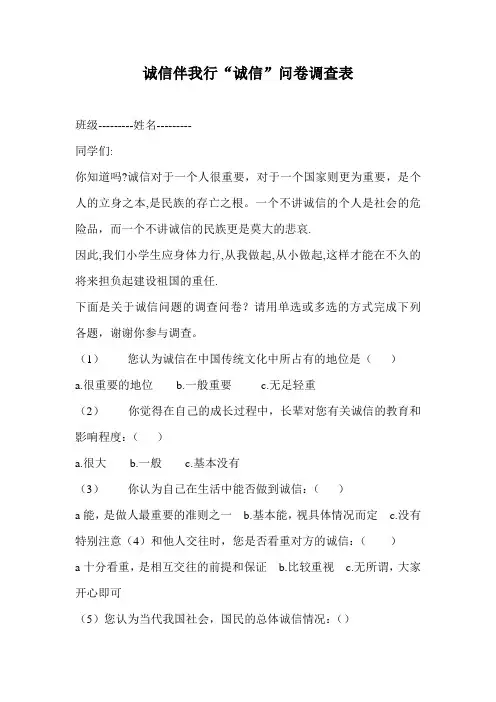 诚信伴我行“诚信”问卷调查表

班级---------姓名---------

同学们:

你知道吗?诚信对于一个人很重要，对于一个国家则更为重要，是个人的立身之本,是民族的存亡之根。一个不讲诚信的个人是社会的危险品，而一个不讲诚信的民族更是莫大的悲哀.

因此,我们小学生应身体力行,从我做起,从小做起,这样才能在不久的将来担负起建设祖国的重任.

下面是关于诚信问题的调查问卷？请用单选或多选的方式完成下列各题，谢谢你参与调查。

（1） 您认为诚信在中国传统文化中所占有的地位是（ ）

a.很重要的地位 b.一般重要 c.无足轻重

（2） 你觉得在自己的成长过程中，长辈对您有关诚信的教育和影响程度：（ ）

a.很大 b.一般 c.基本没有

（3） 你认为自己在生活中能否做到诚信：（ ）

a 能，是做人最重要的准则之一 b.基本能，视具体情况而定 c.没有特别注意（4）和他人交往时，您是否看重对方的诚信：（ ）

a 十分看重，是相互交往的前提和保证 b.比较重视 c.无所谓，大家开心即可

（5）您认为当代我国社会，国民的总体诚信情况：（）